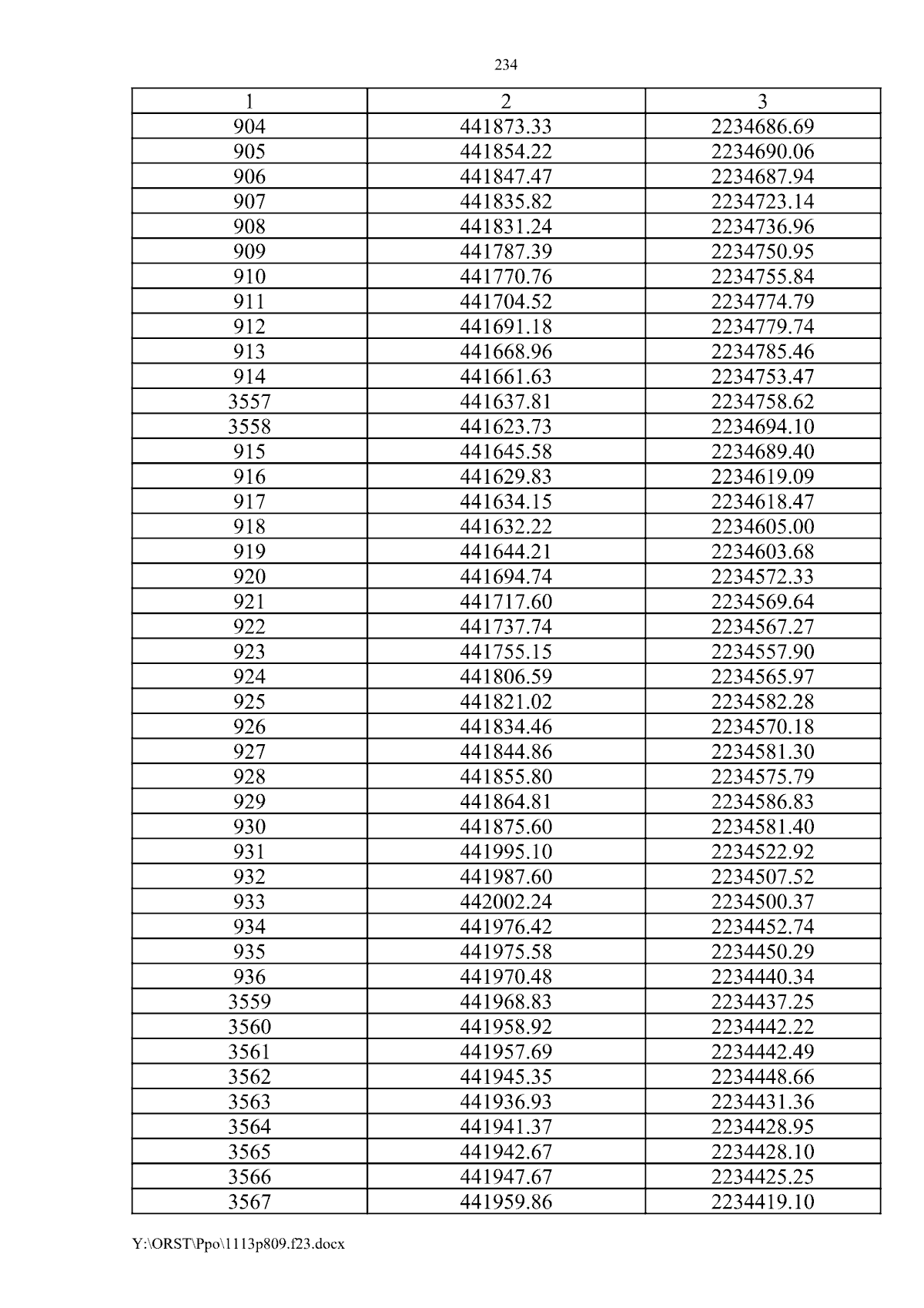 234

| 1 | 2 | 3 |
|---|---|---|
| 904 | 441873.33 | 2234686.69 |
| 905 | 441854.22 | 2234690.06 |
| 906 | 441847.47 | 2234687.94 |
| 907 | 441835.82 | 2234723.14 |
| 908 | 441831.24 | 2234736.96 |
| 909 | 441787.39 | 2234750.95 |
| 910 | 441770.76 | 2234755.84 |
| 911 | 441704.52 | 2234774.79 |
| 912 | 441691.18 | 2234779.74 |
| 913 | 441668.96 | 2234785.46 |
| 914 | 441661.63 | 2234753.47 |
| 3557 | 441637.81 | 2234758.62 |
| 3558 | 441623.73 | 2234694.10 |
| 915 | 441645.58 | 2234689.40 |
| 916 | 441629.83 | 2234619.09 |
| 917 | 441634.15 | 2234618.47 |
| 918 | 441632.22 | 2234605.00 |
| 919 | 441644.21 | 2234603.68 |
| 920 | 441694.74 | 2234572.33 |
| 921 | 441717.60 | 2234569.64 |
| 922 | 441737.74 | 2234567.27 |
| 923 | 441755.15 | 2234557.90 |
| 924 | 441806.59 | 2234565.97 |
| 925 | 441821.02 | 2234582.28 |
| 926 | 441834.46 | 2234570.18 |
| 927 | 441844.86 | 2234581.30 |
| 928 | 441855.80 | 2234575.79 |
| 929 | 441864.81 | 2234586.83 |
| 930 | 441875.60 | 2234581.40 |
| 931 | 441995.10 | 2234522.92 |
| 932 | 441987.60 | 2234507.52 |
| 933 | 442002.24 | 2234500.37 |
| 934 | 441976.42 | 2234452.74 |
| 935 | 441975.58 | 2234450.29 |
| 936 | 441970.48 | 2234440.34 |
| 3559 | 441968.83 | 2234437.25 |
| 3560 | 441958.92 | 2234442.22 |
| 3561 | 441957.69 | 2234442.49 |
| 3562 | 441945.35 | 2234448.66 |
| 3563 | 441936.93 | 2234431.36 |
| 3564 | 441941.37 | 2234428.95 |
| 3565 | 441942.67 | 2234428.10 |
| 3566 | 441947.67 | 2234425.25 |
| 3567 | 441959.86 | 2234419.10 |

Y:\ORST\Ppo\1113p809.f23.docx